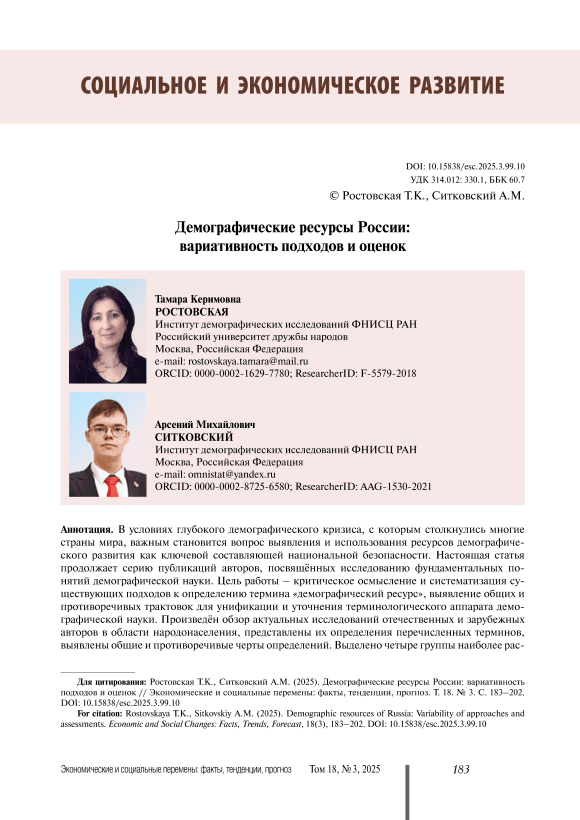 СОЦИАЛЬНОЕ И ЭКОНОМИЧЕСКОЕ РАЗВИТИЕ

DOI: 10.15838/esc.2025.3.99.10
УДК 314.012: 330.1, ББК 60.7
© Ростовская Т.К., Ситковский А.М.

Демографические ресурсы России: вариативность подходов и оценок

Тамара Керимовна
РОСТОВСКАЯ
Институт демографических исследований ФНИСЦ РАН
Российский университет дружбы народов
Москва, Российская Федерация
e-mail: rostovskaya.tamara@mail.ru
ORCID: 0000-0002-1629-7780; ResearcherID: F-5579-2018

Арсений Михайлович
СИТКОВСКИЙ
Институт демографических исследований ФНИСЦ РАН
Москва, Российская Федерация
e-mail: omnistat@yandex.ru
ORCID: 0000-0002-8725-6580; ResearcherID: AAG-1530-2021

Аннотация. В условиях глубокого демографического кризиса, с которым столкнулись многие страны мира, важным становится вопрос выявления и использования ресурсов демографического развития как ключевой составляющей национальной безопасности. Настоящая статья продолжает серию публикаций авторов, посвящённых исследованию фундаментальных понятий демографической науки. Цель работы – критическое осмысление и систематизация существующих подходов к определению термина «демографический ресурс», выявление общих и противоречивых трактовок для унификации и уточнения терминологического аппарата демографической науки. Произведён обзор актуальных исследований отечественных и зарубежных авторов в области народонаселения, представлены их определения перечисленных терминов, выявлены общие и противоречивые черты определений. Выделено четыре группы наиболее рас-

Для цитирования: Ростовская Т.К., Ситковский А.М. (2025). Демографические ресурсы России: вариативность подходов и оценок // Экономические и социальные перемены: факты, тенденции, прогноз. Т. 18. № 3. С. 183–202. DOI: 10.15838/esc.2025.3.99.10

For citation: Rostovskaya T.K., Sitkovskiy A.M. (2025). Demographic resources of Russia: Variability of approaches and assessments. Economic and Social Changes: Facts, Trends, Forecast, 18(3), 183–202. DOI: 10.15838/esc.2025.3.99.10

Экономические и социальные перемены: факты, тенденции, прогноз Том 18, № 3, 2025 183